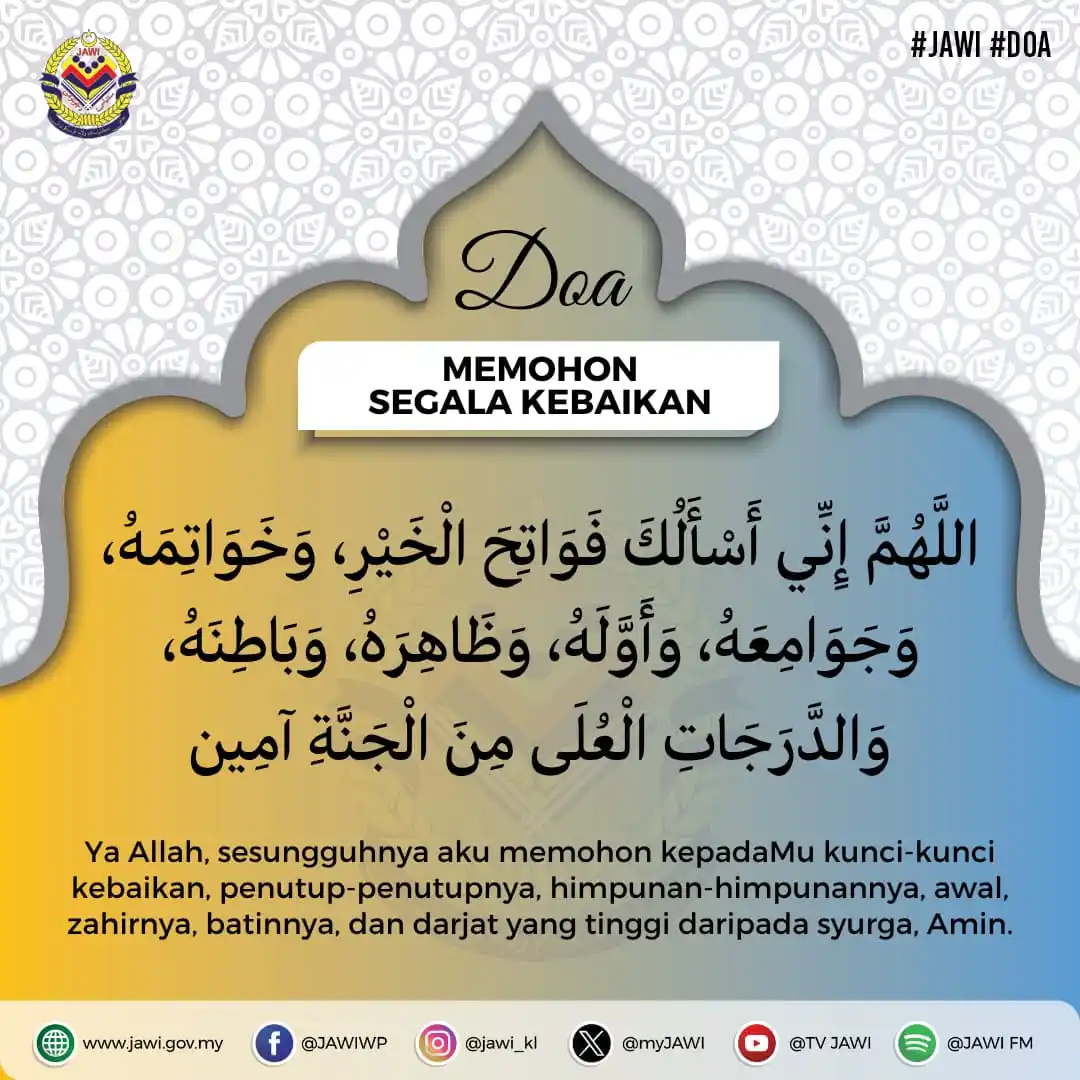 JAWI

#JAWI #DOA

Doa

MEMOHON SEGALA KEBAIKAN

اللَّهُمَّ إِنِّي أَسْأَلُكَ فَوَاتِحَ الْخَيْرِ، وَخَوَاتِمَهُ، وَجَوَامِعَهُ، وَأَوَّلَهُ، وَظَاهِرَهُ، وَبَاطِنَهُ، وَالدَّرَجَاتِ الْعُلَى مِنَ الْجَنَّةِ آمِين

Ya Allah, sesungguhnya aku memohon kepadaMu kunci-kunci kebaikan, penutup-penutupnya, himpunan-himpunannya, awal, zahirnya, batinnya, dan darjat yang tinggi daripada syurga, Amin.

www.jawi.gov.my @JAWIWP @jawi_kl @myJAWI @TV JAWI @JAWI FM